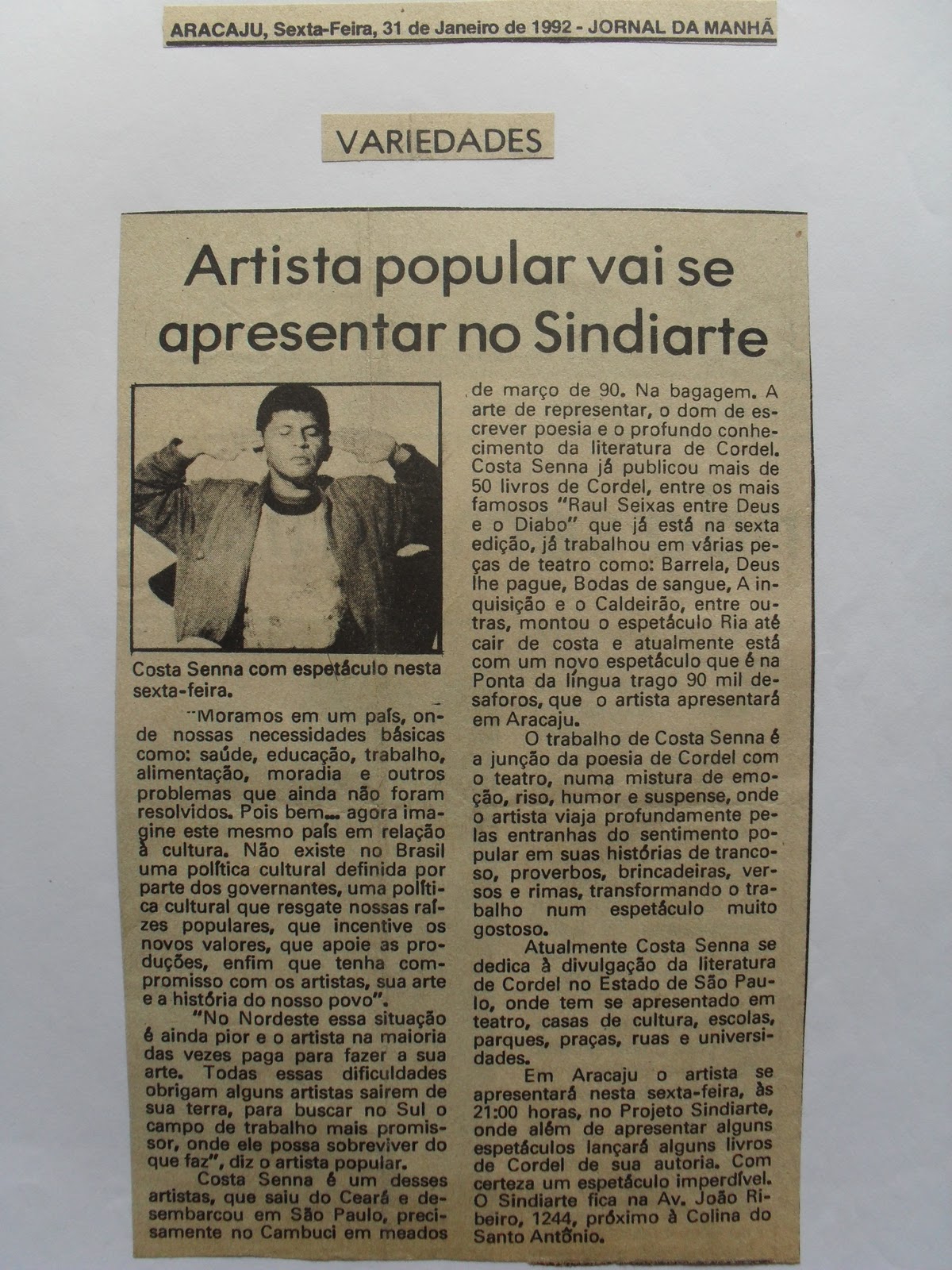 ARACAJU, Sexta-Feira, 31 de Janeiro de 1992 - JORNAL DA MANHÃ

VARIEDADES

Artista popular vai se apresentar no Sindiarte

Costa Senna com espetáculo nesta sexta-feira.

"Moramos em um país, onde nossas necessidades básicas como: saúde, educação, trabalho, alimentação, moradia e outros problemas que ainda não foram resolvidos. Pois bem... agora imagine este mesmo país em relação à cultura. Não existe no Brasil uma política cultural definida por parte dos governantes, uma política cultural que resgate nossas raízes populares, que incentive os novos valores, que apoie as produções, enfim que tenha compromisso com os artistas, sua arte e a história do nosso povo".

"No Nordeste essa situação é ainda pior e o artista na maioria das vezes paga para fazer a sua arte. Todas essas dificuldades obrigam alguns artistas sairem de sua terra, para buscar no Sul o campo de trabalho mais promissor, onde ele possa sobreviver do que faz", diz o artista popular.

Costa Senna é um desses artistas, que saiu do Ceará e desembarcou em São Paulo, precisamente no Cambuci em meados de março de 90. Na bagagem. A arte de representar, o dom de escrever poesia e o profundo conhecimento da literatura de Cordel. Costa Senna já publicou mais de 50 livros de Cordel, entre os mais famosos "Raul Seixas entre Deus e o Diabo" que já está na sexta edição, já trabalhou em várias peças de teatro como: Barrela, Deus lhe pague, Bodas de sangue, A inquisição e o Caldeirão, entre outras, montou o espetáculo Ria até cair de costa e atualmente está com um novo espetáculo que é na Ponta da língua trago 90 mil desaforos, que o artista apresentará em Aracaju.

O trabalho de Costa Senna é a junção da poesia de Cordel com o teatro, numa mistura de emoção, riso, humor e suspense, onde o artista viaja profundamente pelas entranhas do sentimento popular em suas histórias de trancoso, proverbos, brincadeiras, versos e rimas, transformando o trabalho num espetáculo muito gostoso.

Atualmente Costa Senna se dedica à divulgação da literatura de Cordel no Estado de São Paulo, onde tem se apresentado em teatro, casas de cultura, escolas, parques, praças, ruas e universidades.

Em Aracaju o artista se apresentará nesta sexta-feira, às 21:00 horas, no Projeto Sindiarte, onde além de apresentar alguns espetáculos lançará alguns livros de Cordel de sua autoria. Com certeza um espetáculo imperdível. O Sindiarte fica na Av. João Ribeiro, 1244, próximo à Colina do Santo Antônio.